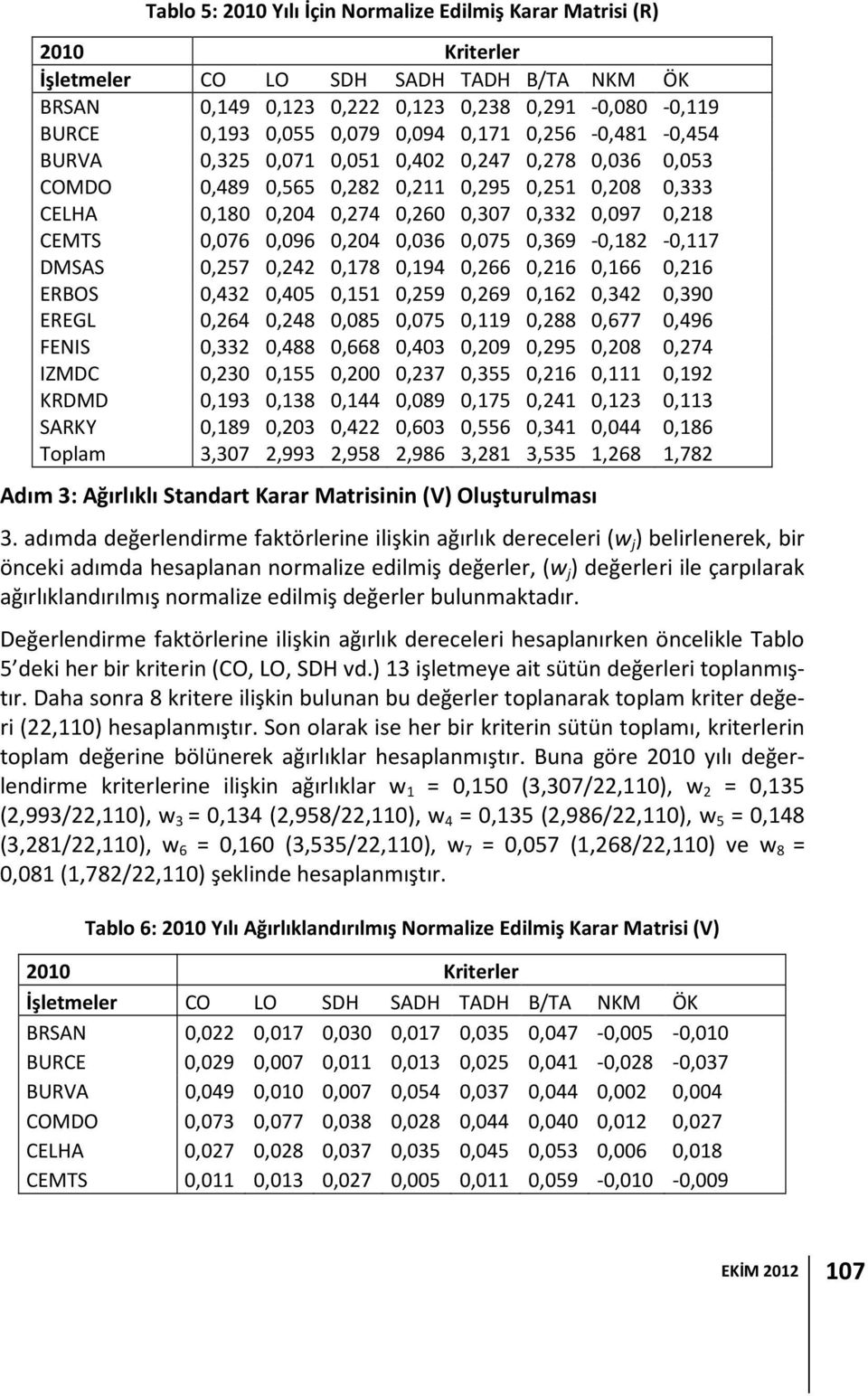 Tablo 5: 2010 Yılı İçin Normalize Edilmiş Karar Matrisi (R)

| 2010 | Kriterler | | | | | | | |
|---|---|---|---|---|---|---|---|---|
| İşletmeler | CO | LO | SDH | SADH | TADH | B/TA | NKM | ÖK |
| BRSAN | 0,149 | 0,123 | 0,222 | 0,123 | 0,238 | 0,291 | -0,080 | -0,119 |
| BURCE | 0,193 | 0,055 | 0,079 | 0,094 | 0,171 | 0,256 | -0,481 | -0,454 |
| BURVA | 0,325 | 0,071 | 0,051 | 0,402 | 0,247 | 0,278 | 0,036 | 0,053 |
| COMDO | 0,489 | 0,565 | 0,282 | 0,211 | 0,295 | 0,251 | 0,208 | 0,333 |
| CELHA | 0,180 | 0,204 | 0,274 | 0,260 | 0,307 | 0,332 | 0,097 | 0,218 |
| CEMTS | 0,076 | 0,096 | 0,204 | 0,036 | 0,075 | 0,369 | -0,182 | -0,117 |
| DMSAS | 0,257 | 0,242 | 0,178 | 0,194 | 0,266 | 0,216 | 0,166 | 0,216 |
| ERBOS | 0,432 | 0,405 | 0,151 | 0,259 | 0,269 | 0,162 | 0,342 | 0,390 |
| EREGL | 0,264 | 0,248 | 0,085 | 0,075 | 0,119 | 0,288 | 0,677 | 0,496 |
| FENIS | 0,332 | 0,488 | 0,668 | 0,403 | 0,209 | 0,295 | 0,208 | 0,274 |
| IZMDC | 0,230 | 0,155 | 0,200 | 0,237 | 0,355 | 0,216 | 0,111 | 0,192 |
| KRDMD | 0,193 | 0,138 | 0,144 | 0,089 | 0,175 | 0,241 | 0,123 | 0,113 |
| SARKY | 0,189 | 0,203 | 0,422 | 0,603 | 0,556 | 0,341 | 0,044 | 0,186 |
| Toplam | 3,307 | 2,993 | 2,958 | 2,986 | 3,281 | 3,535 | 1,268 | 1,782 |

Adım 3: Ağırlıklı Standart Karar Matrisinin (V) Oluşturulması

3. adımda değerlendirme faktörlerine ilişkin ağırlık dereceleri ($w_j$) belirlenerek, bir önceki adımda hesaplanan normalize edilmiş değerler, ($w_j$) değerleri ile çarpılarak ağırlıklandırılmış normalize edilmiş değerler bulunmaktadır.

Değerlendirme faktörlerine ilişkin ağırlık dereceleri hesaplanırken öncelikle Tablo 5'deki her bir kriterin (CO, LO, SDH vd.) 13 işletmeye ait sütün değerleri toplanmıştır. Daha sonra 8 kritere ilişkin bulunan bu değerler toplanarak toplam kriter değeri (22,110) hesaplanmıştır. Son olarak ise her bir kriterin sütün toplamı, kriterlerin toplam değerine bölünerek ağırlıklar hesaplanmıştır. Buna göre 2010 yılı değerlendirme kriterlerine ilişkin ağırlıklar $w_1$ = 0,150 (3,307/22,110), $w_2$ = 0,135 (2,993/22,110), $w_3$ = 0,134 (2,958/22,110), $w_4$ = 0,135 (2,986/22,110), $w_5$ = 0,148 (3,281/22,110), $w_6$ = 0,160 (3,535/22,110), $w_7$ = 0,057 (1,268/22,110) ve $w_8$ = 0,081 (1,782/22,110) şeklinde hesaplanmıştır.

Tablo 6: 2010 Yılı Ağırlıklandırılmış Normalize Edilmiş Karar Matrisi (V)

| 2010 | Kriterler | | | | | | | |
|---|---|---|---|---|---|---|---|---|
| İşletmeler | CO | LO | SDH | SADH | TADH | B/TA | NKM | ÖK |
| BRSAN | 0,022 | 0,017 | 0,030 | 0,017 | 0,035 | 0,047 | -0,005 | -0,010 |
| BURCE | 0,029 | 0,007 | 0,011 | 0,013 | 0,025 | 0,041 | -0,028 | -0,037 |
| BURVA | 0,049 | 0,010 | 0,007 | 0,054 | 0,037 | 0,044 | 0,002 | 0,004 |
| COMDO | 0,073 | 0,077 | 0,038 | 0,028 | 0,044 | 0,040 | 0,012 | 0,027 |
| CELHA | 0,027 | 0,028 | 0,037 | 0,035 | 0,045 | 0,053 | 0,006 | 0,018 |
| CEMTS | 0,011 | 0,013 | 0,027 | 0,005 | 0,011 | 0,059 | -0,010 | -0,009 |

EKİM 2012 107